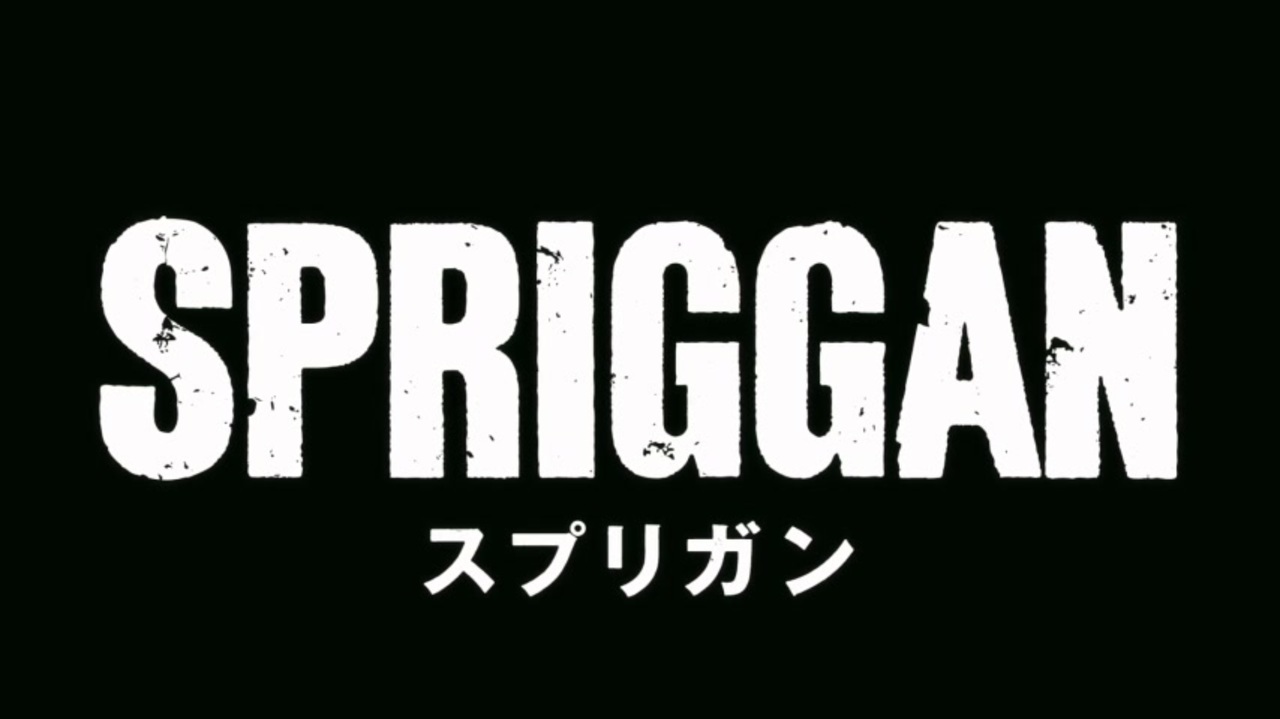 SPRIGGAN
スプリガン